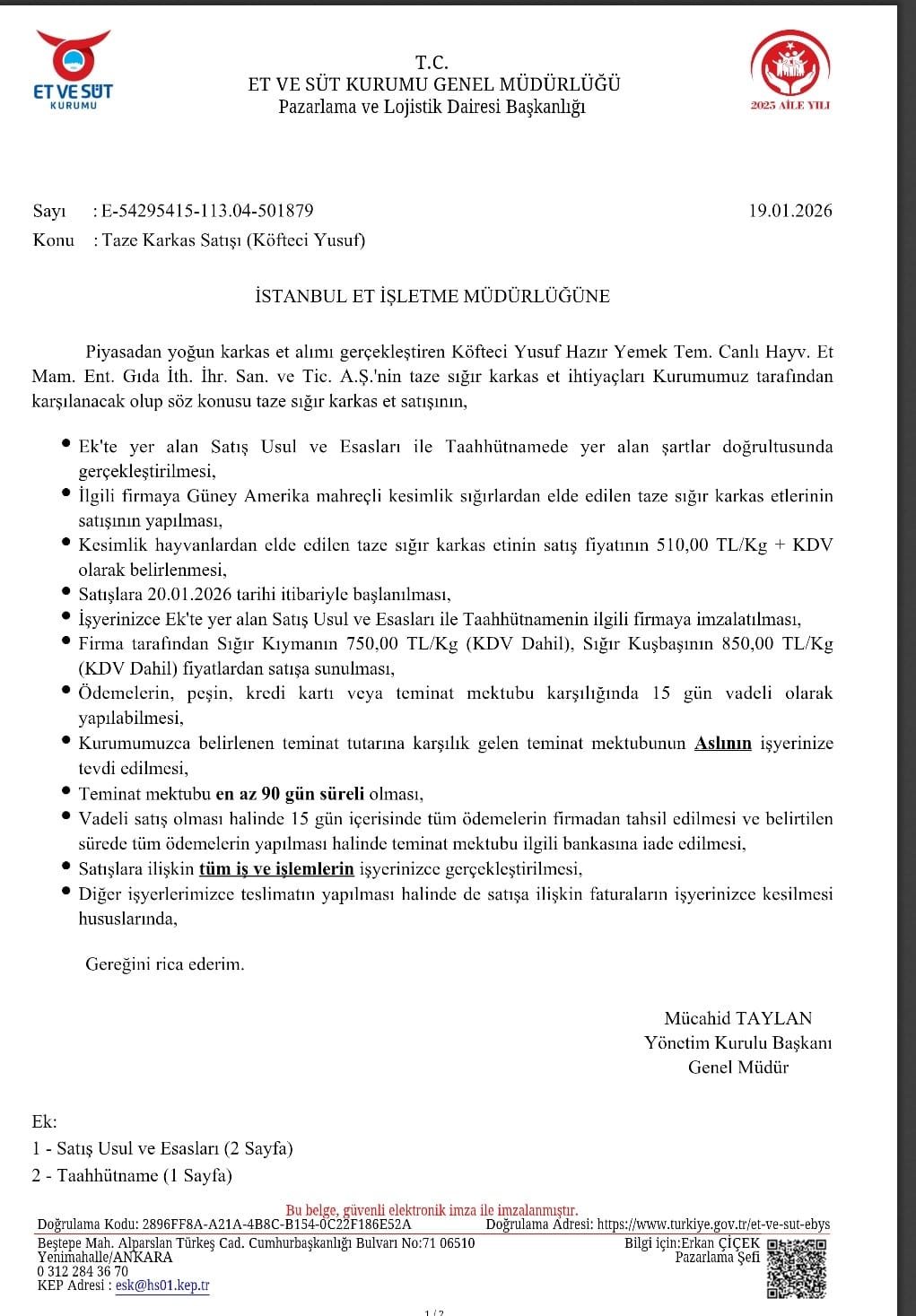 ET VE SÜT
KURUMU

T.C.
ET VE SÜT KURUMU GENEL MÜDÜRLÜĞÜ
Pazarlama ve Lojistik Dairesi Başkanlığı

2025 AİLE YILI

Sayı : E-54295415-113.04-501879 19.01.2026
Konu : Taze Karkas Satışı (Köfteci Yusuf)

İSTANBUL ET İŞLETME MÜDÜRLÜĞÜNE

Piyasadan yoğun karkas et alımı gerçekleştiren Köfteci Yusuf Hazır Yemek Tem. Canlı Hayv. Et Mam. Ent. Gıda İth. İhr. San. ve Tic. A.Ş.'nin taze sığır karkas et ihtiyaçları Kurumumuz tarafından karşılanacak olup söz konusu taze sığır karkas et satışının,

• Ek'te yer alan Satış Usul ve Esasları ile Taahhütnamede yer alan şartlar doğrultusunda gerçekleştirilmesi,
• İlgili firmaya Güney Amerika mahreçli kesimlik sığırlardan elde edilen taze sığır karkas etlerinin satışının yapılması,
• Kesimlik hayvanlardan elde edilen taze sığır karkas etinin satış fiyatının 510,00 TL/Kg + KDV olarak belirlenmesi,
• Satışlara 20.01.2026 tarihi itibariyle başlanılması,
• İşyerinizce Ek'te yer alan Satış Usul ve Esasları ile Taahhütnamenin ilgili firmaya imzalatılması,
• Firma tarafından Sığır Kıymanın 750,00 TL/Kg (KDV Dahil), Sığır Kuşbaşının 850,00 TL/Kg (KDV Dahil) fiyatlardan satışa sunulması,
• Ödemelerin, peşin, kredi kartı veya teminat mektubu karşılığında 15 gün vadeli olarak yapılabilmesi,
• Kurumumuzca belirlenen teminat tutarına karşılık gelen teminat mektubunun Aslının işyerinize tevdi edilmesi,
• Teminat mektubu en az 90 gün süreli olması,
• Vadeli satış olması halinde 15 gün içerisinde tüm ödemelerin firmadan tahsil edilmesi ve belirtilen sürede tüm ödemelerin yapılması halinde teminat mektubu ilgili bankasına iade edilmesi,
• Satışlara ilişkin tüm iş ve işlemlerin işyerinizce gerçekleştirilmesi,
• Diğer işyerlerimizce teslimatın yapılması halinde de satışa ilişkin faturaların işyerinizce kesilmesi hususlarında,

Gereğini rica ederim.

Mücahid TAYLAN
Yönetim Kurulu Başkanı
Genel Müdür

Ek:
1 - Satış Usul ve Esasları (2 Sayfa)
2 - Taahhütname (1 Sayfa)

Bu belge, güvenli elektronik imza ile imzalanmıştır.
Doğrulama Kodu: 2896FF8A-A21A-4B8C-B154-0C22F186E52A Doğrulama Adresi: https://www.turkiye.gov.tr/et-ve-sut-ebys
Beştepe Mah. Alparslan Türkeş Cad. Cumhurbaşkanlığı Bulvarı No:71 06510 Yenimahalle/ANKARA
0 312 284 36 70
KEP Adresi : esk@hs01.kep.tr
Bilgi için:Erkan ÇİÇEK
Pazarlama Şefi

1 / 2